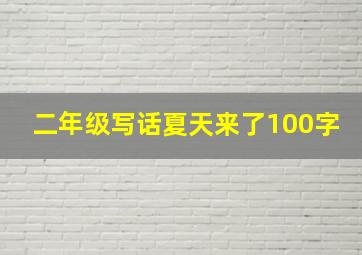 二年级写话夏天来了100字